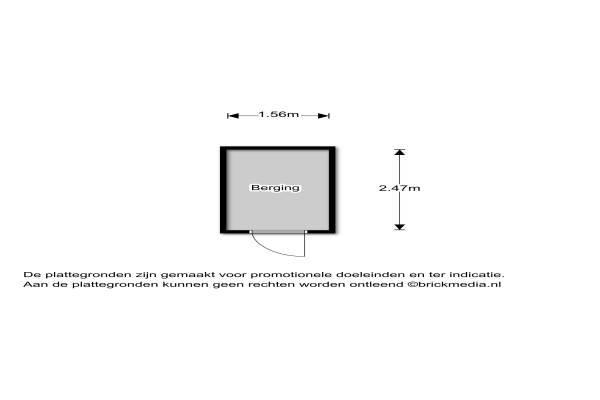 1.56m

Berging

2.47m

De plattegronden zijn gemaakt voor promotionele doeleinden en ter indicatie.
Aan de plattegronden kunnen geen rechten worden ontleend ©brickmedia.nl